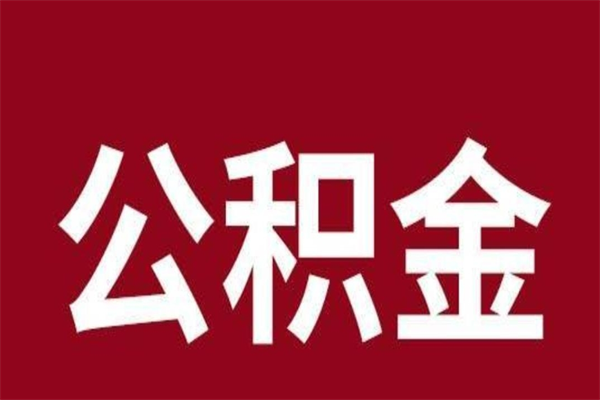 公积金